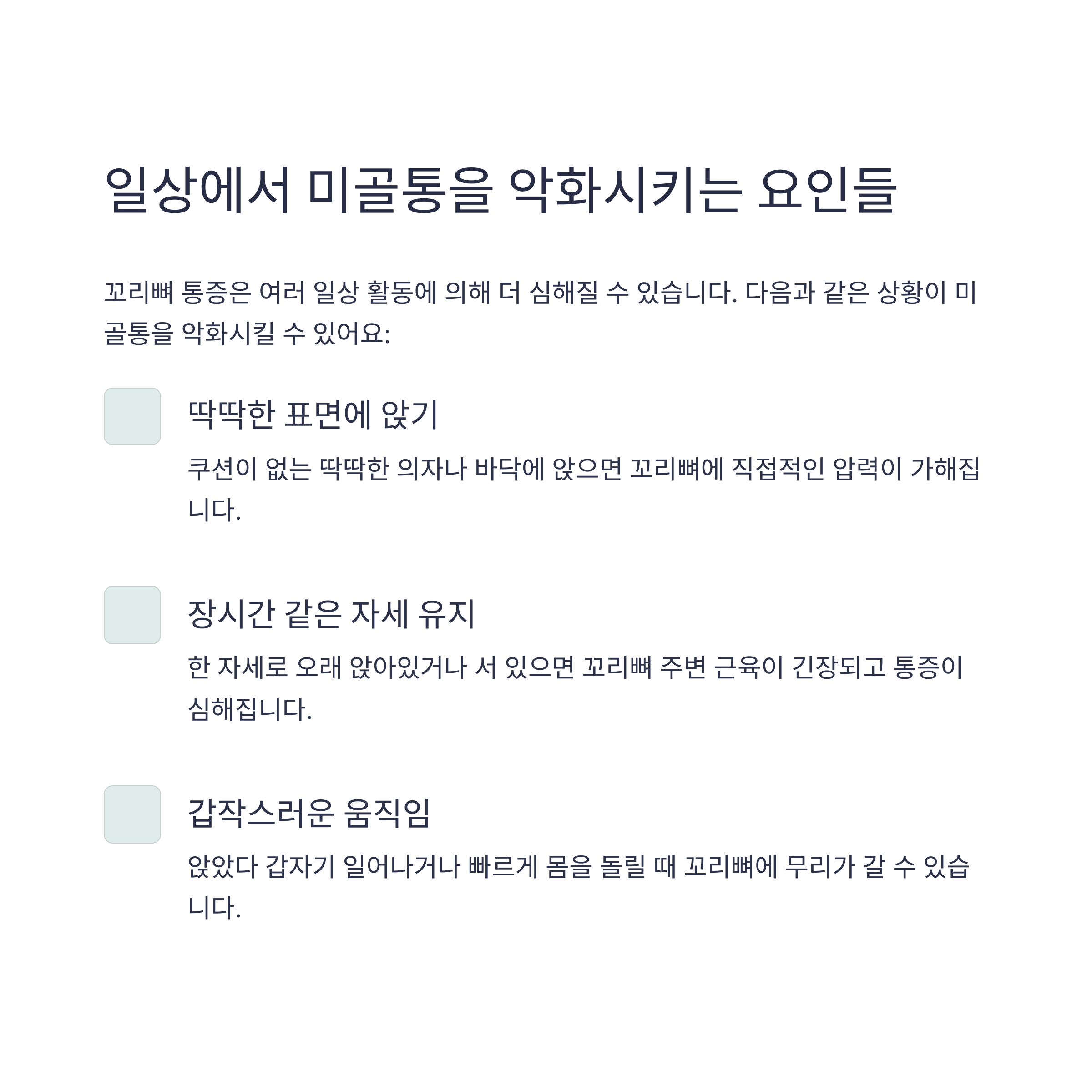 일상에서 미골통을 악화시키는 요인들

꼬리뼈 통증은 여러 일상 활동에 의해 더 심해질 수 있습니다. 다음과 같은 상황이 미골통을 악화시킬 수 있어요:

딱딱한 표면에 앉기

쿠션이 없는 딱딱한 의자나 바닥에 앉으면 꼬리뼈에 직접적인 압력이 가해집니다.

장시간 같은 자세 유지

한 자세로 오래 앉아있거나 서 있으면 꼬리뼈 주변 근육이 긴장되고 통증이 심해집니다.

갑작스러운 움직임

앉았다 갑자기 일어나거나 빠르게 몸을 돌릴 때 꼬리뼈에 무리가 갈 수 있습니다.